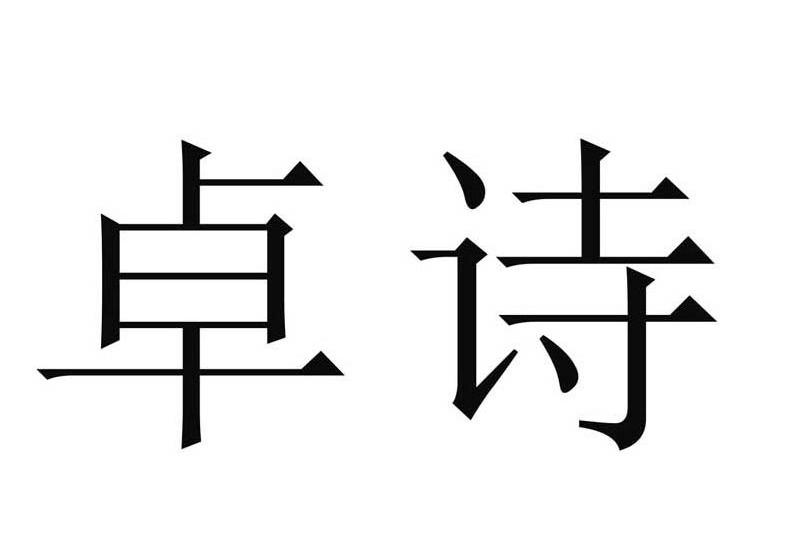 卓诗